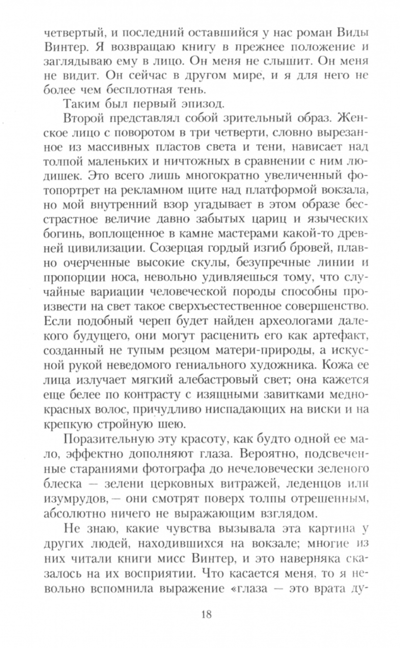 четвертый, и последний оставшийся у нас роман Виды Винтер. Я возвращаю книгу в прежнее положение и заглядываю ему в лицо. Он меня не слышит. Он меня не видит. Он сейчас в другом мире, и я для него не более чем бесплотная тень.

Таким был первый эпизод.

Второй представлял собой зрительный образ. Женское лицо с поворотом в три четверти, словно вырезанное из массивных пластов света и тени, нависает над толпой маленьких и ничтожных в сравнении с ним людишек. Это всего лишь многократно увеличенный фотопортрет на рекламном щите над платформой вокзала, но мой внутренний взор угадывает в этом образе бесстрастное величие давно забытых цариц и языческих богинь, воплощенное в камне мастерами какой-то древней цивилизации. Созерцая гордый изгиб бровей, плавно очерченные высокие скулы, безупречные линии и пропорции носа, невольно удивляешься тому, что случайные вариации человеческой породы способны произвести на свет такое сверхъестественное совершенство. Если подобный череп будет найден археологами далекого будущего, они могут расценить его как артефакт, созданный не тупым резцом матери-природы, а искусной рукой неведомого гениального художника. Кожа ее лица излучает мягкий алебастровый свет; она кажется еще белее по контрасту с изящными завитками медно-красных волос, причудливо ниспадающих на виски и на крепкую стройную шею.

Поразительную эту красоту, как будто одной ее мало, эффектно дополняют глаза. Вероятно, подсвеченные стараниями фотографа до нечеловечески зеленого блеска — зелени церковных витражей, леденцов или изумрудов, — они смотрят поверх толпы отрешенным, абсолютно ничего не выражающим взглядом.

Не знаю, какие чувства вызывала эта картина у других людей, находившихся на вокзале; многие из них читали книги мисс Винтер, и это наверняка сказалось на их восприятии. Что касается меня, то я невольно вспомнила выражение «глаза — это врата ду-

18